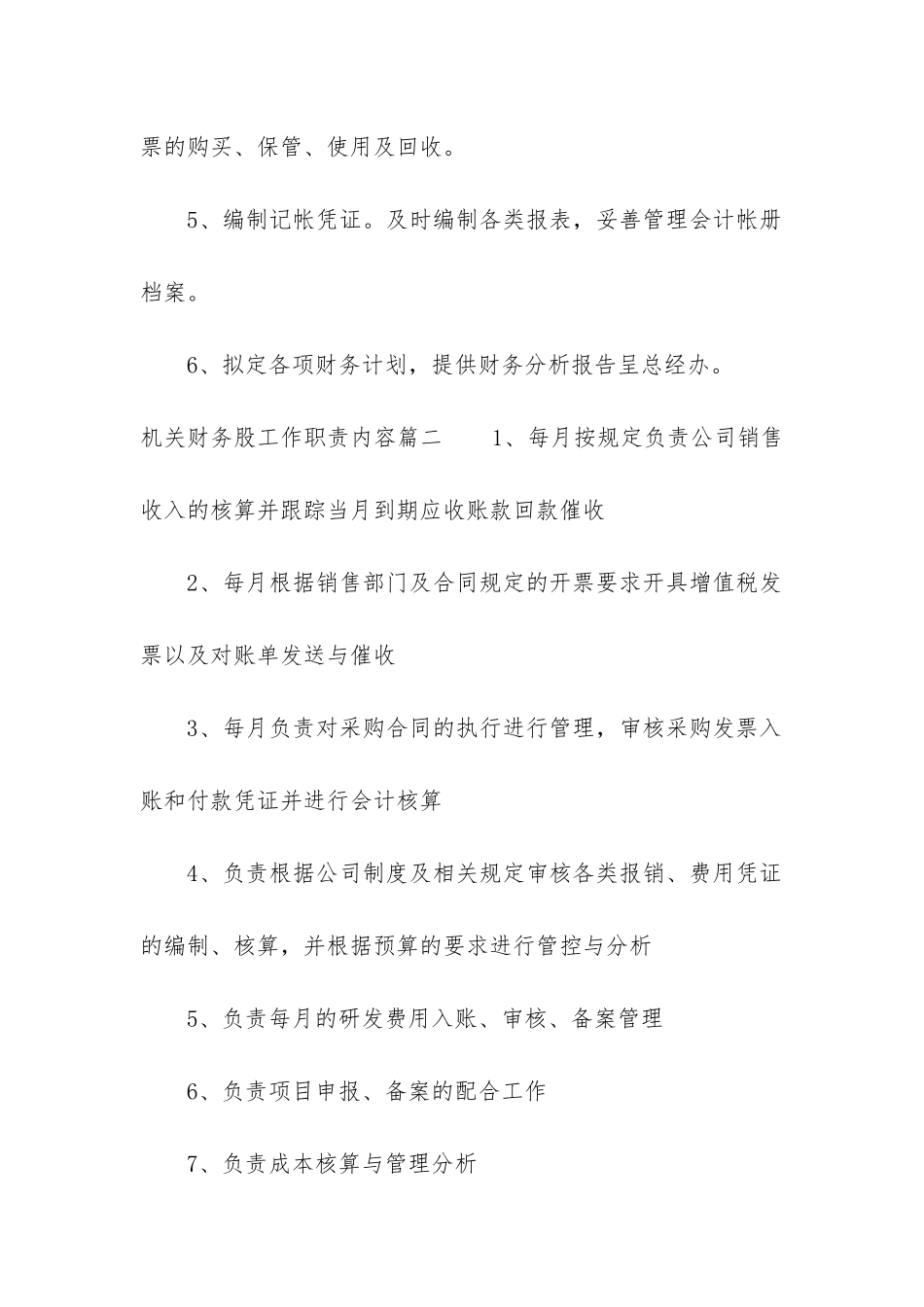 票的购买、保管、使用及回收。

5、编制记帐凭证。及时编制各类报表，妥善管理会计帐册档案。

6、拟定各项财务计划，提供财务分析报告呈总经办。

机关财务股工作职责内容篇二　　1、每月按规定负责公司销售收入的核算并跟踪当月到期应收账款回款催收

2、每月根据销售部门及合同规定的开票要求开具增值税发票以及对账单发送与催收

3、每月负责对采购合同的执行进行管理，审核采购发票入账和付款凭证并进行会计核算

4、负责根据公司制度及相关规定审核各类报销、费用凭证的编制、核算，并根据预算的要求进行管控与分析

5、负责每月的研发费用入账、审核、备案管理

6、负责项目申报、备案的配合工作

7、负责成本核算与管理分析